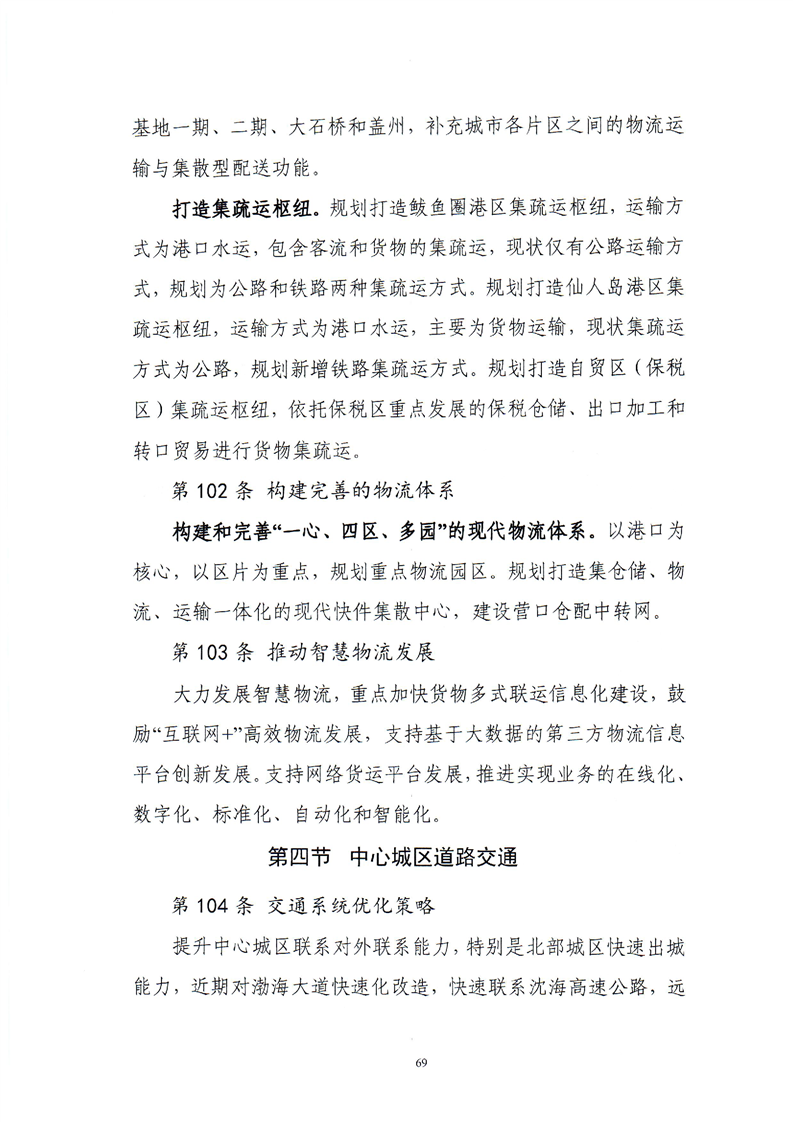 基地一期、二期、大石桥和盖州，补充城市各片区之间的物流运输与集散型配送功能。

打造集疏运枢纽。规划打造鲅鱼圈港区集疏运枢纽，运输方式为港口水运，包含客流和货物的集疏运，现状仅有公路运输方式，规划为公路和铁路两种集疏运方式。规划打造仙人岛港区集疏运枢纽，运输方式为港口水运，主要为货物运输，现状集疏运方式为公路，规划新增铁路集疏运方式。规划打造自贸区（保税区）集疏运枢纽，依托保税区重点发展的保税仓储、出口加工和转口贸易进行货物集疏运。

第 102 条 构建完善的物流体系

构建和完善“一心、四区、多园”的现代物流体系。以港口为核心，以区片为重点，规划重点物流园区。规划打造集仓储、物流、运输一体化的现代快件集散中心，建设营口仓配中转网。

第 103 条 推动智慧物流发展

大力发展智慧物流，重点加快货物多式联运信息化建设，鼓励“互联网+”高效物流发展，支持基于大数据的第三方物流信息平台创新发展。支持网络货运平台发展，推进实现业务的在线化、数字化、标准化、自动化和智能化。

第四节 中心城区道路交通

第 104 条 交通系统优化策略

提升中心城区联系对外联系能力，特别是北部城区快速出城能力，近期对渤海大道快速化改造，快速联系沈海高速公路，远

69